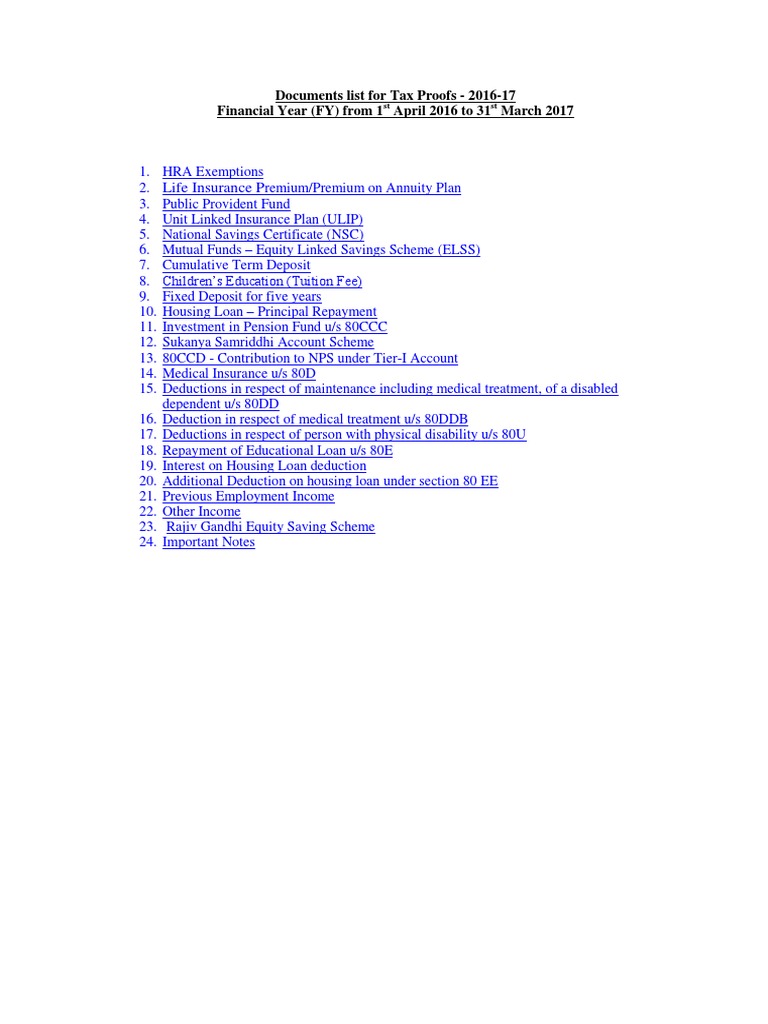 Documents list for Tax Proofs - 2016-17
Financial Year (FY) from 1$^{st}$ April 2016 to 31$^{st}$ March 2017

1. HRA Exemptions
2. Life Insurance Premium/Premium on Annuity Plan
3. Public Provident Fund
4. Unit Linked Insurance Plan (ULIP)
5. National Savings Certificate (NSC)
6. Mutual Funds – Equity Linked Savings Scheme (ELSS)
7. Cumulative Term Deposit
8. Children's Education (Tuition Fee)
9. Fixed Deposit for five years
10. Housing Loan – Principal Repayment
11. Investment in Pension Fund u/s 80CCC
12. Sukanya Samriddhi Account Scheme
13. 80CCD - Contribution to NPS under Tier-I Account
14. Medical Insurance u/s 80D
15. Deductions in respect of maintenance including medical treatment, of a disabled dependent u/s 80DD
16. Deduction in respect of medical treatment u/s 80DDB
17. Deductions in respect of person with physical disability u/s 80U
18. Repayment of Educational Loan u/s 80E
19. Interest on Housing Loan deduction
20. Additional Deduction on housing loan under section 80 EE
21. Previous Employment Income
22. Other Income
23. Rajiv Gandhi Equity Saving Scheme
24. Important Notes